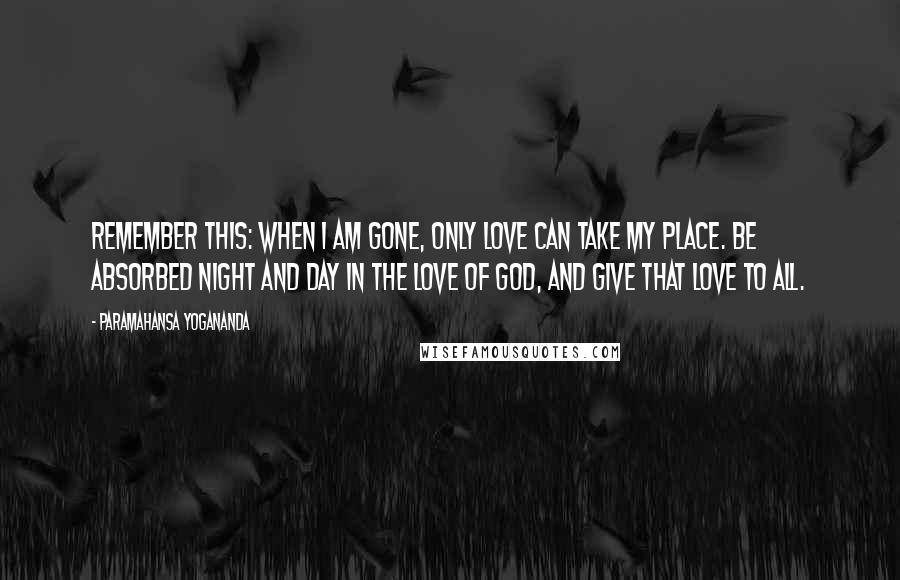 REMEMBER THIS: WHEN I AM GONE, ONLY LOVE CAN TAKE MY PLACE. BE ABSORBED NIGHT AND DAY IN THE LOVE OF GOD, AND GIVE THAT LOVE TO ALL.

- PARAMAHANSA YOGANANDA

WISEFAMOUSQUOTES.COM